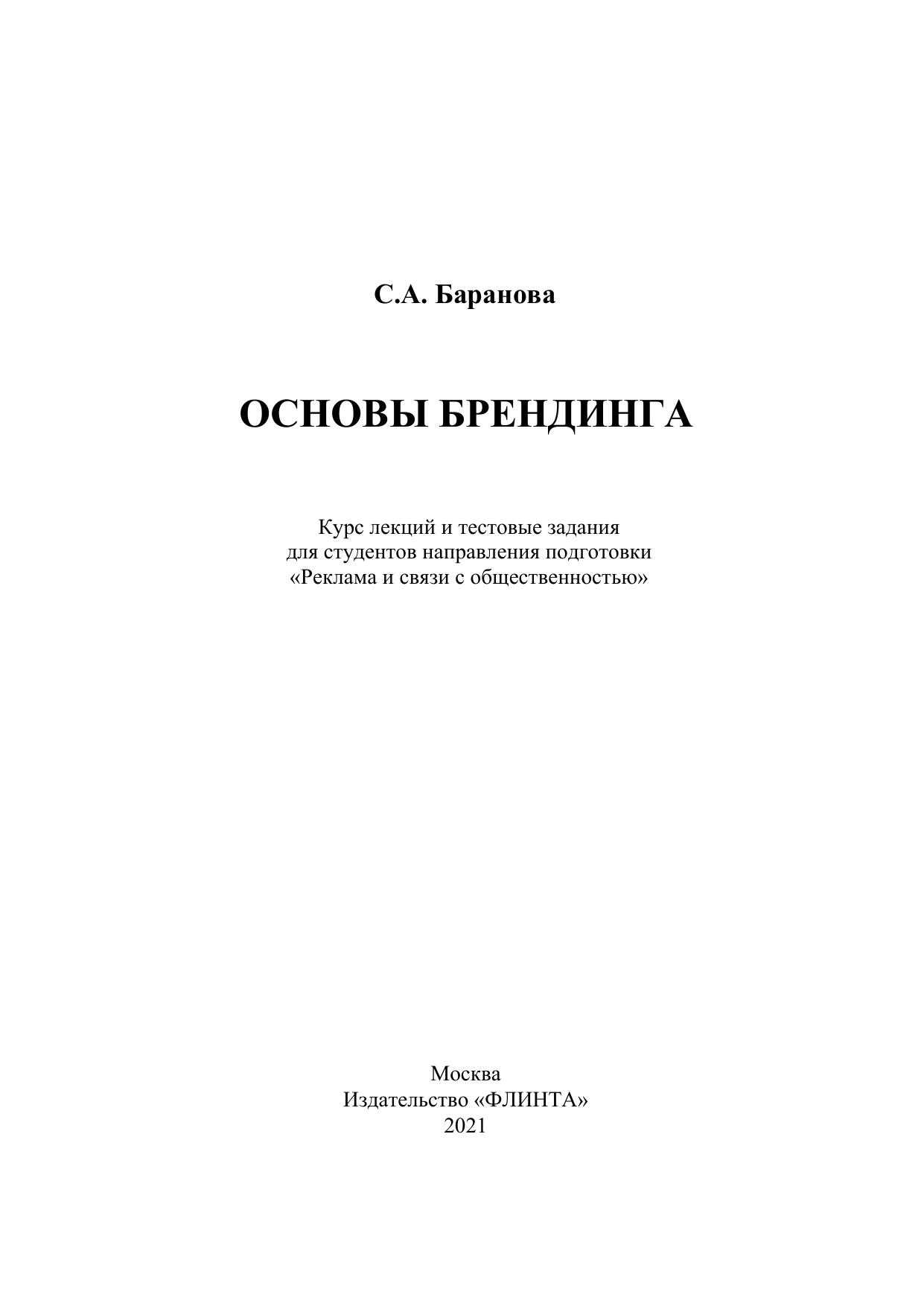 С.А. Баранова

ОСНОВЫ БРЕНДИНГА

Курс лекций и тестовые задания
для студентов направления подготовки
«Реклама и связи с общественностью»

Москва
Издательство «ФЛИНТА»
2021